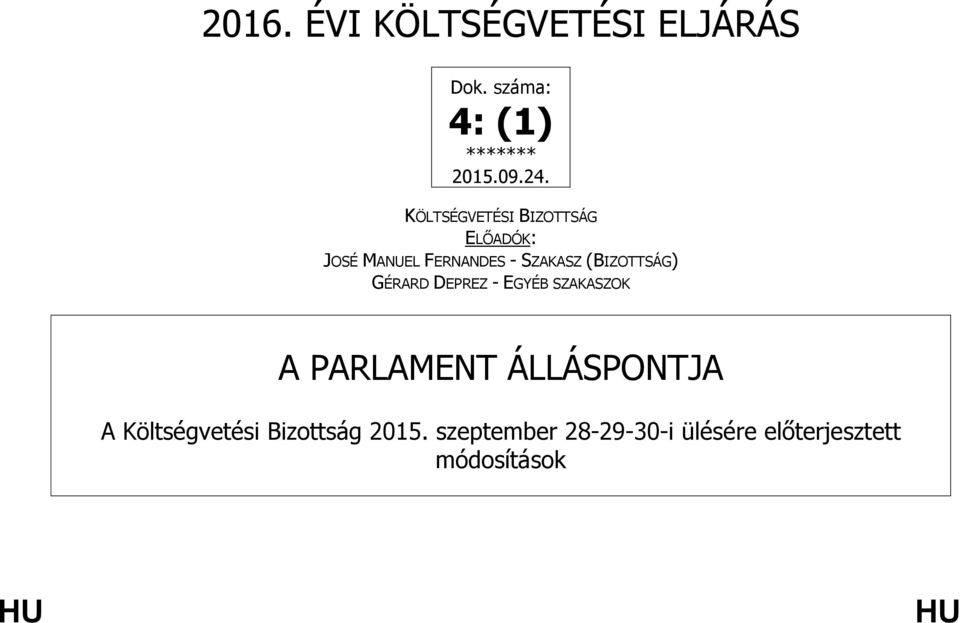 2016. ÉVI KÖLTSÉGVETÉSI ELJÁRÁS

Dok. száma:
4: (1)
*******
2015.09.24.

KÖLTSÉGVETÉSI BIZOTTSÁG
ELŐADÓK:
JOSÉ MANUEL FERNANDES - SZAKASZ (BIZOTTSÁG)
GÉRARD DEPREZ - EGYÉB SZAKASZOK

A PARLAMENT ÁLLÁSPONTJA

A Költségvetési Bizottság 2015. szeptember 28-29-30-i ülésére előterjesztett módosítások

HU

HU